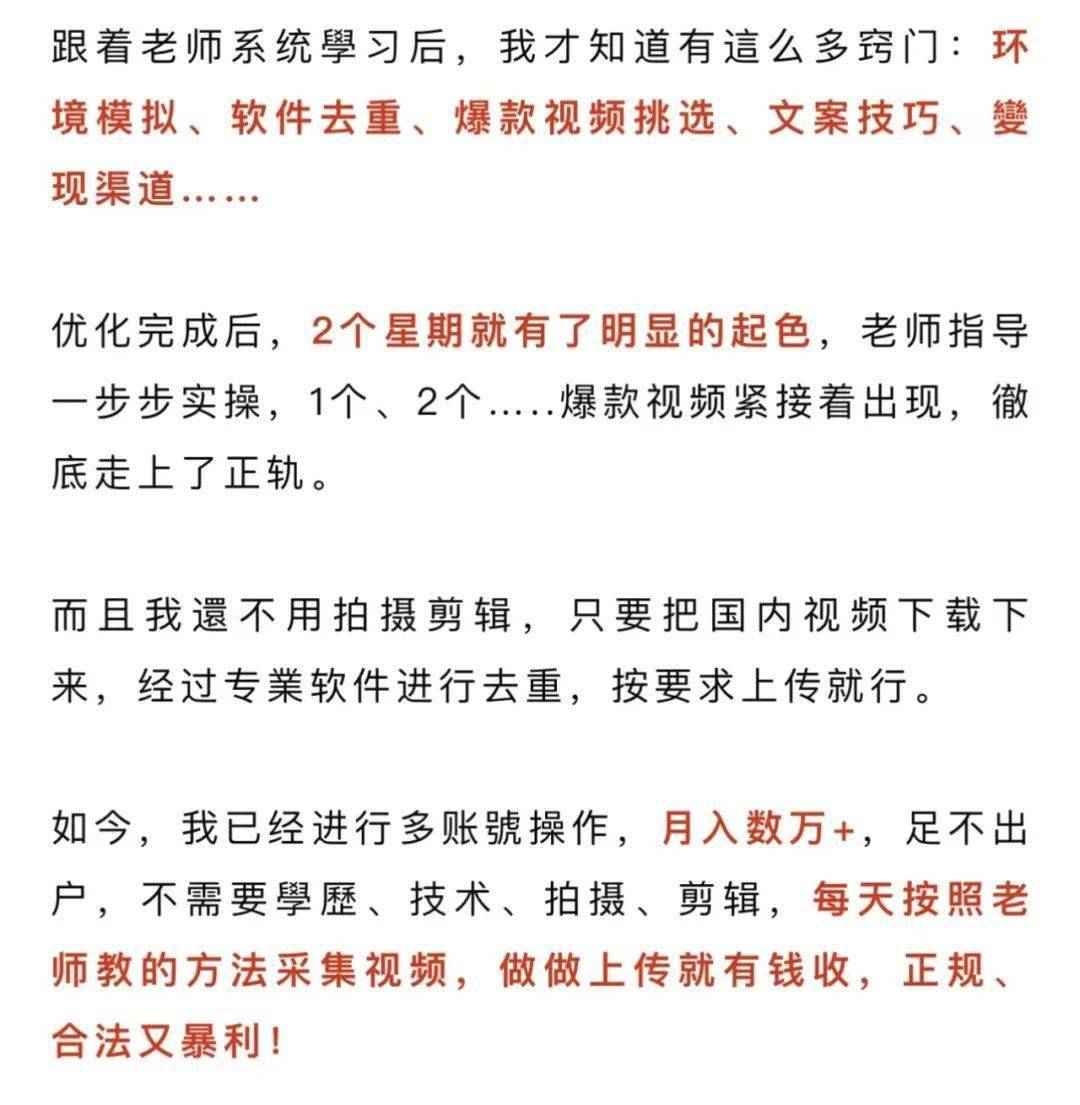 跟着老师系统學习后，我才知道有這么多窍门：环境模拟、软件去重、爆款视频挑选、文案技巧、變现渠道……

优化完成后，2个星期就有了明显的起色，老师指导一步步实操，1个、2个.....爆款视频紧接着出现，徹底走上了正轨。

而且我還不用拍摄剪辑，只要把国内视频下载下来，经过专業软件进行去重，按要求上传就行。

如今，我已经进行多账號操作，月入数万+，足不出户，不需要學歷、技术、拍摄、剪辑，每天按照老师教的方法采集视频，做做上传就有钱收，正规、合法又暴利！